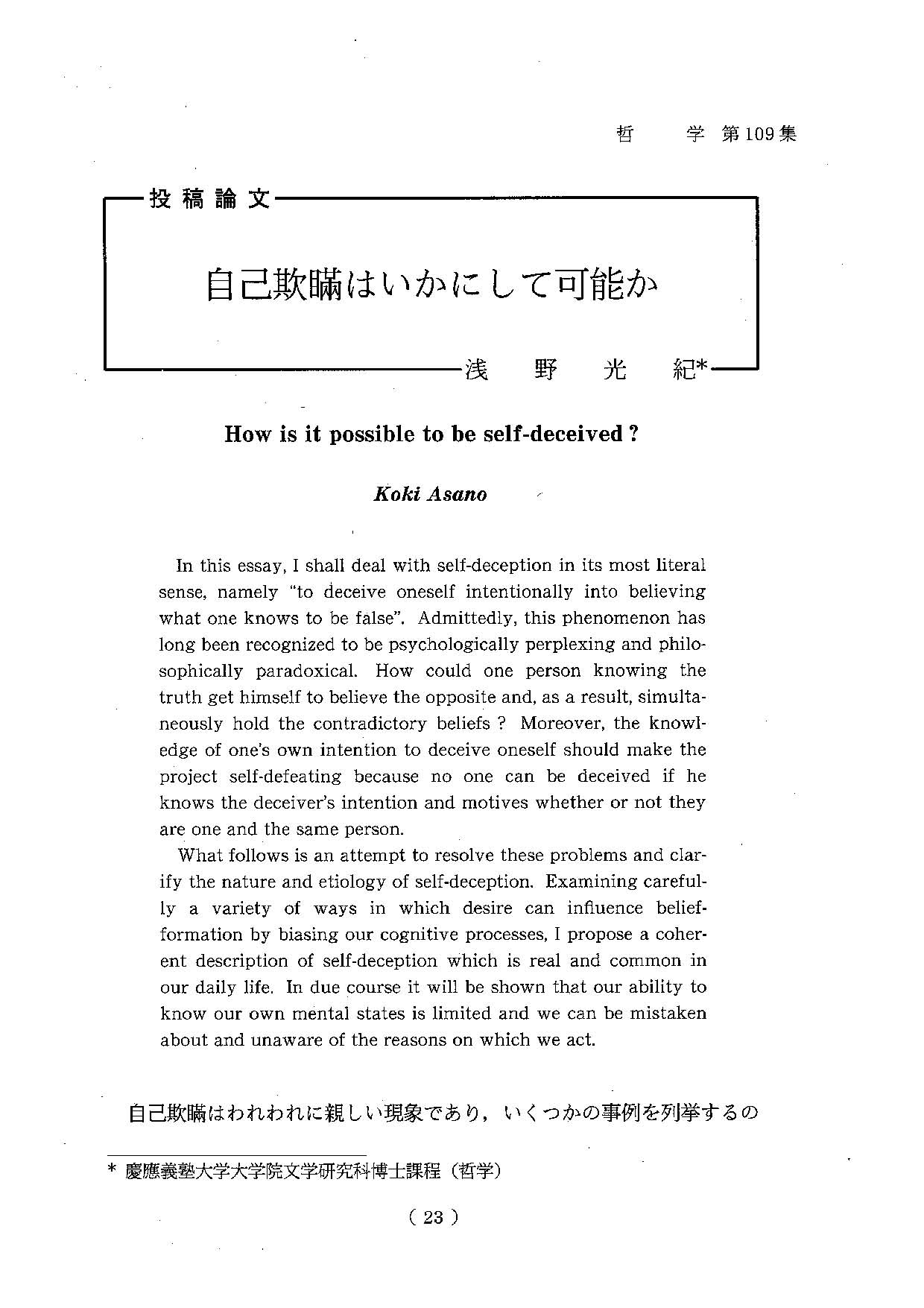 哲　学 第109集

投稿論文

自己欺瞞はいかにして可能か

浅　野　光　紀*

How is it possible to be self-deceived ?

Koki Asano

In this essay, I shall deal with self-deception in its most literal sense, namely "to deceive oneself intentionally into believing what one knows to be false". Admittedly, this phenomenon has long been recognized to be psychologically perplexing and philosophically paradoxical. How could one person knowing the truth get himself to believe the opposite and, as a result, simultaneously hold the contradictory beliefs ? Moreover, the knowledge of one's own intention to deceive oneself should make the project self-defeating because no one can be deceived if he knows the deceiver's intention and motives whether or not they are one and the same person.

What follows is an attempt to resolve these problems and clarify the nature and etiology of self-deception. Examining carefully a variety of ways in which desire can influence belief-formation by biasing our cognitive processes, I propose a coherent description of self-deception which is real and common in our daily life. In due course it will be shown that our ability to know our own mental states is limited and we can be mistaken about and unaware of the reasons on which we act.

自己欺瞞はわれわれに親しい現象であり，いくつかの事例を列挙するの

* 慶應義塾大学大学院文学研究科博士課程（哲学）

( 23 )